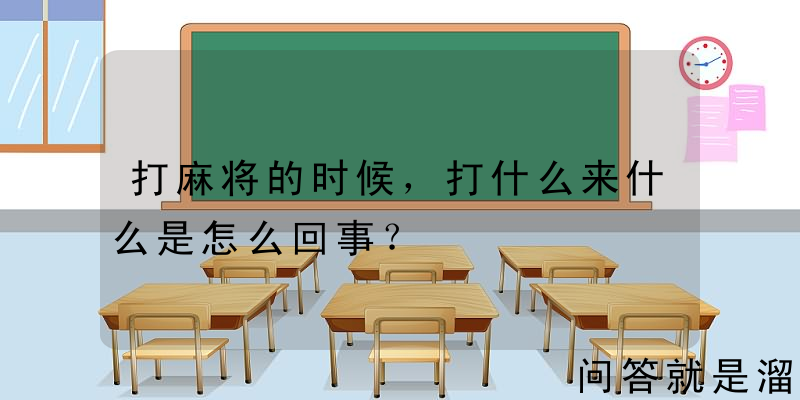 打麻将的时候，打什么来什么是怎么回事？

问答就是溜